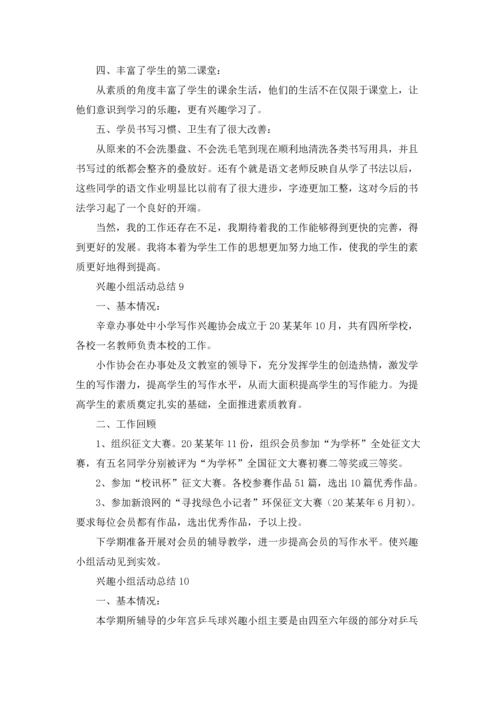 四、丰富了学生的第二课堂：

从素质的角度丰富了学生的课余生活，他们的生活不在仅限于课堂上，让他们意识到学习的乐趣，更有兴趣学习了。

五、学员书写习惯、卫生有了很大改善：

从原来的不会洗墨盘、不会洗毛笔到现在顺利地清洗各类书写用具，并且书写过的纸都会整齐的叠放好。还有个就是语文老师反映自从学了书法以后，这些同学的语文作业明显比以前有了很大进步，字迹更加工整，这对今后的书法学习起了一个良好的开端。

当然，我的工作还存在不足，我期待着我的工作能够得到更快的完善，得到更好的发展。我将本着为学生工作的思想更加努力地工作，使我的学生的素质更好地得到提高。

兴趣小组活动总结 9

一、基本情况：

辛章办事处中小学写作兴趣协会成立于 20 某某年 10 月，共有四所学校，各校一名教师负责本校的工作。

小作协会在办事处及文教室的领导下，充分发挥学生的创造热情，激发学生的写作潜力，提高学生的写作水平，从而大面积提高学生的写作能力。为提高学生的素质奠定扎实的基础，全面推进素质教育。

二、工作回顾

1、组织征文大赛。20 某某年 11 份，组织会员参加“为学杯”全处征文大赛，有五名同学分别被评为“为学杯”全国征文大赛初赛二等奖或三等奖。

2、参加“校讯杯”征文大赛。各校参赛作品 51 篇，选出 10 篇优秀作品。

3、参加新浪网的“寻找绿色小记者”环保征文大赛（20 某某年 6 月初）。要求每位会员都有作品，选出优秀作品，予以上投。

下学期准备开展对会员的辅导教学，进一步提高会员的写作水平。使兴趣小组活动见到实效。

兴趣小组活动总结 10

一、基本情况：

本学期所辅导的少年宫乒乓球兴趣小组主要是由四至六年级的部分对乒乓